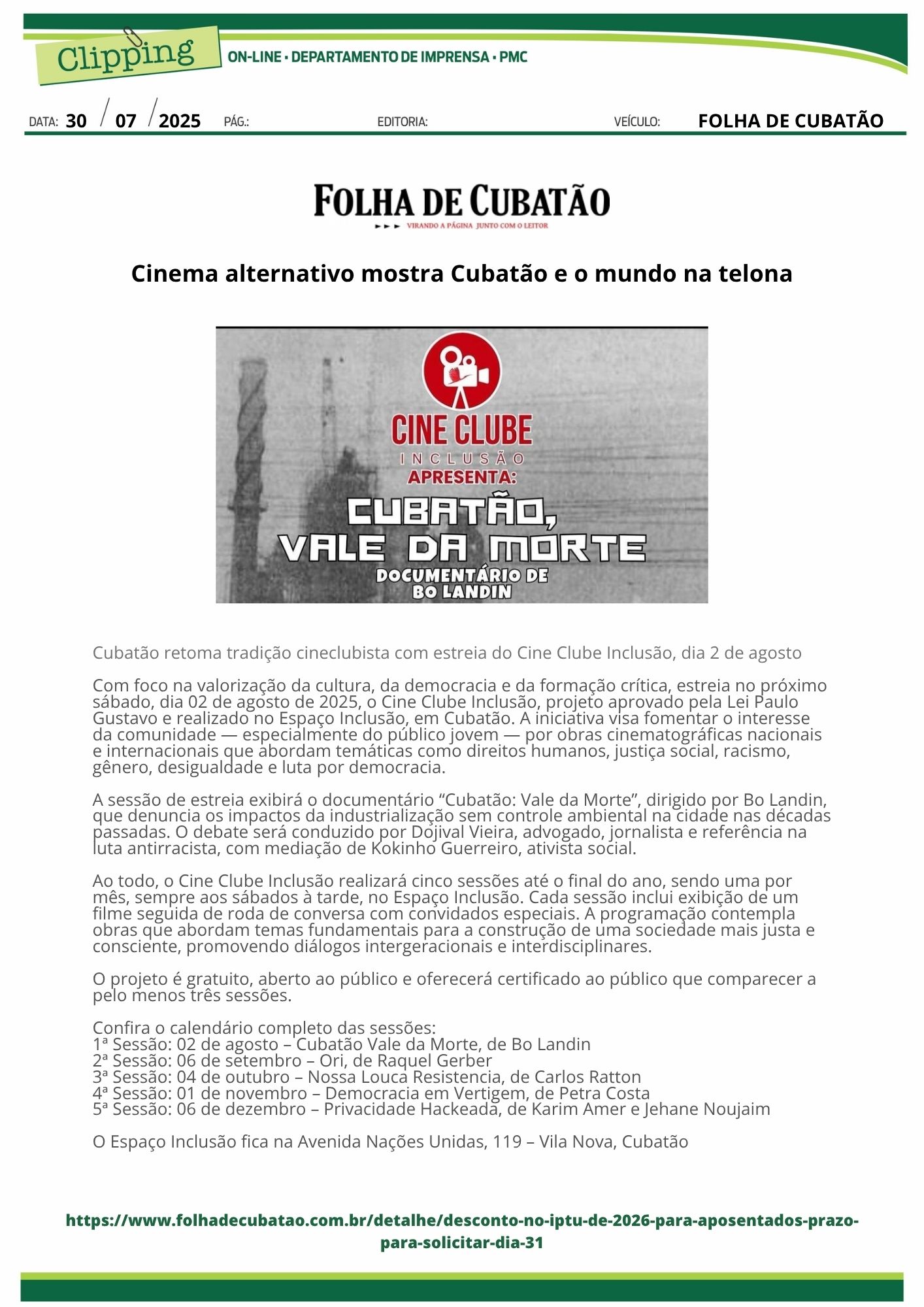 Clipping
ON-LINE • DEPARTAMENTO DE IMPRENSA • PMC

DATA: 30 / 07 / 2025 PÁG.: EDITORIA: VEÍCULO: FOLHA DE CUBATÃO

FOLHA DE CUBATÃO
VIRANDO A PÁGINA JUNTO COM O LEITOR

Cinema alternativo mostra Cubatão e o mundo na telona

CINE CLUBE
INCLUSÃO
APRESENTA:
CUBATÃO,
VALE DA MORTE
DOCUMENTÁRIO DE
BO LANDIN

Cubatão retoma tradição cineclubista com estreia do Cine Clube Inclusão, dia 2 de agosto

Com foco na valorização da cultura, da democracia e da formação crítica, estreia no próximo sábado, dia 02 de agosto de 2025, o Cine Clube Inclusão, projeto aprovado pela Lei Paulo Gustavo e realizado no Espaço Inclusão, em Cubatão. A iniciativa visa fomentar o interesse da comunidade — especialmente do público jovem — por obras cinematográficas nacionais e internacionais que abordam temáticas como direitos humanos, justiça social, racismo, gênero, desigualdade e luta por democracia.

A sessão de estreia exibirá o documentário "Cubatão: Vale da Morte", dirigido por Bo Landin, que denuncia os impactos da industrialização sem controle ambiental na cidade nas décadas passadas. O debate será conduzido por Dojival Vieira, advogado, jornalista e referência na luta antirracista, com mediação de Kokinho Guerreiro, ativista social.

Ao todo, o Cine Clube Inclusão realizará cinco sessões até o final do ano, sendo uma por mês, sempre aos sábados à tarde, no Espaço Inclusão. Cada sessão inclui exibição de um filme seguida de roda de conversa com convidados especiais. A programação contempla obras que abordam temas fundamentais para a construção de uma sociedade mais justa e consciente, promovendo diálogos intergeracionais e interdisciplinares.

O projeto é gratuito, aberto ao público e oferecerá certificado ao público que comparecer a pelo menos três sessões.

Confira o calendário completo das sessões:
1ª Sessão: 02 de agosto – Cubatão Vale da Morte, de Bo Landin
2ª Sessão: 06 de setembro – Ori, de Raquel Gerber
3ª Sessão: 04 de outubro – Nossa Louca Resistencia, de Carlos Ratton
4ª Sessão: 01 de novembro – Democracia em Vertigem, de Petra Costa
5ª Sessão: 06 de dezembro – Privacidade Hackeada, de Karim Amer e Jehane Noujaim

O Espaço Inclusão fica na Avenida Nações Unidas, 119 – Vila Nova, Cubatão

https://www.folhadecubatao.com.br/detalhe/desconto-no-iptu-de-2026-para-aposentados-prazo-para-solicitar-dia-31